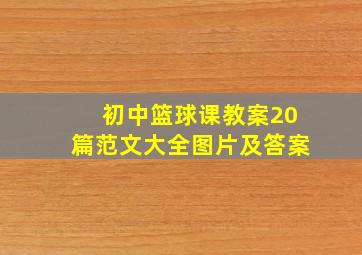 初中篮球课教案20篇范文大全图片及答案